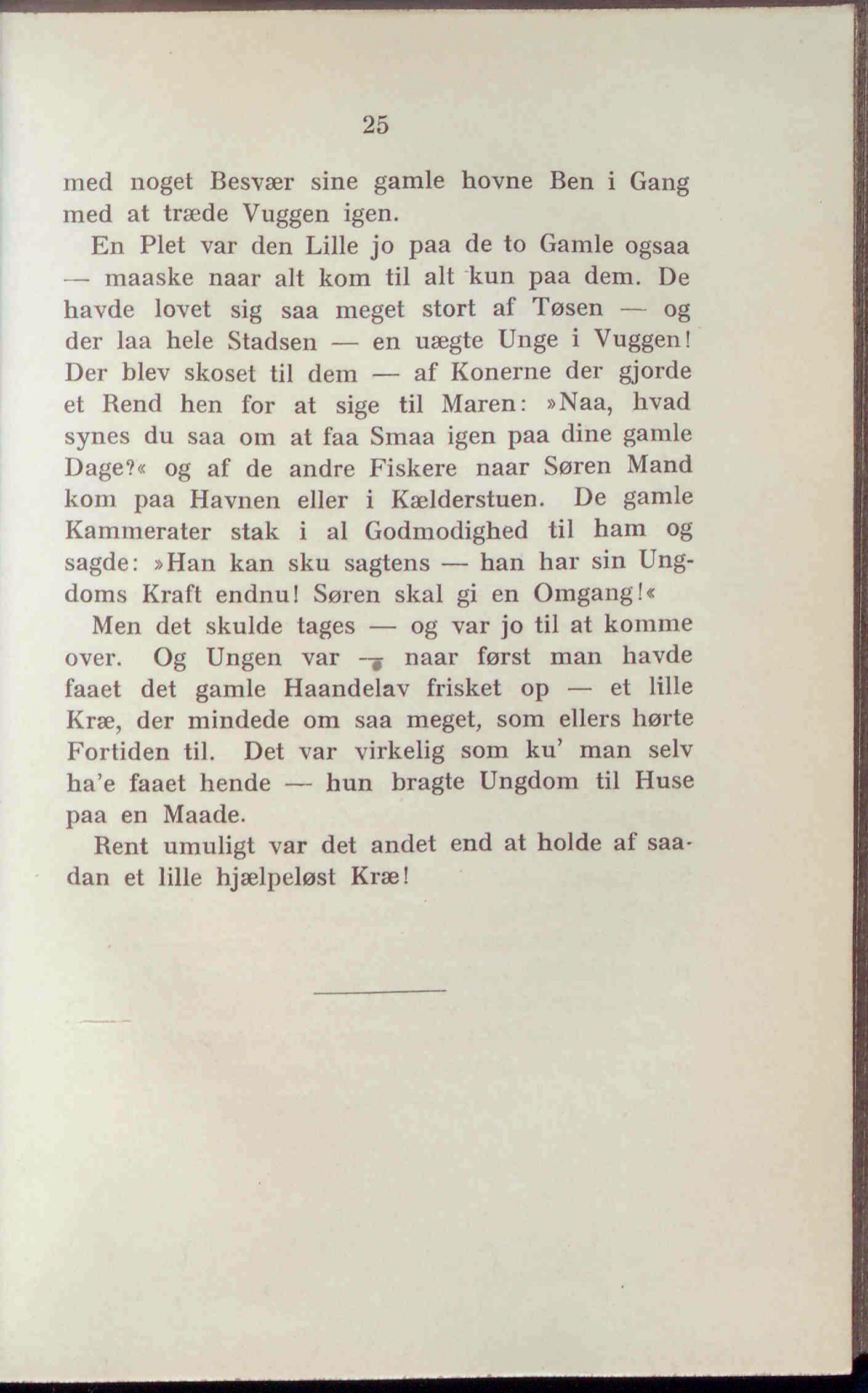 25

med noget Besvær sine gamle hovne Ben i Gang med at træde Vuggen igen.

En Plet var den Lille jo paa de to Gamle ogsaa — maaske naar alt kom til alt kun paa dem. De havde lovet sig saa meget stort af Tøsen — og der laa hele Stadsen — en uægte Unge i Vuggen! Der blev skoset til dem — af Konerne der gjorde et Rend hen for at sige til Maren: »Naa, hvad synes du saa om at faa Smaa igen paa dine gamle Dage?« og af de andre Fiskere naar Søren Mand kom paa Havnen eller i Kælderstuen. De gamle Kammerater stak i al Godmodighed til ham og sagde: »Han kan sku sagtens — han har sin Ungdoms Kraft endnu! Søren skal gi en Omgang!«

Men det skulde tages — og var jo til at komme over. Og Ungen var — naar først man havde faaet det gamle Haandelav frisket op — et lille Kræ, der mindede om saa meget, som ellers hørte Fortiden til. Det var virkelig som ku' man selv ha'e faaet hende — hun bragte Ungdom til Huse paa en Maade.

Rent umuligt var det andet end at holde af saadan et lille hjælpeløst Kræ!